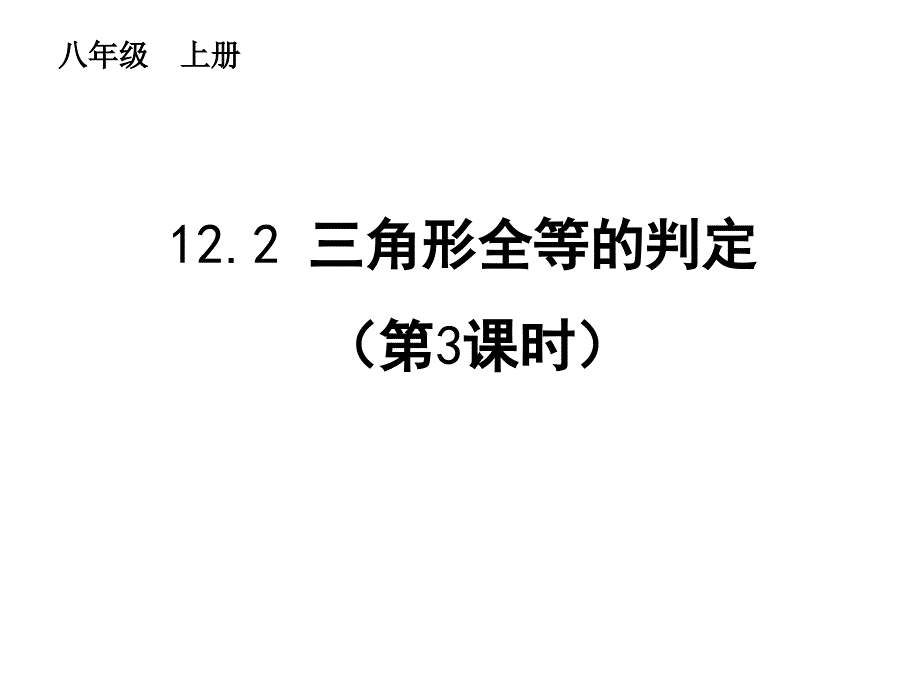 八年级 上册

12.2 三角形全等的判定

（第3课时）